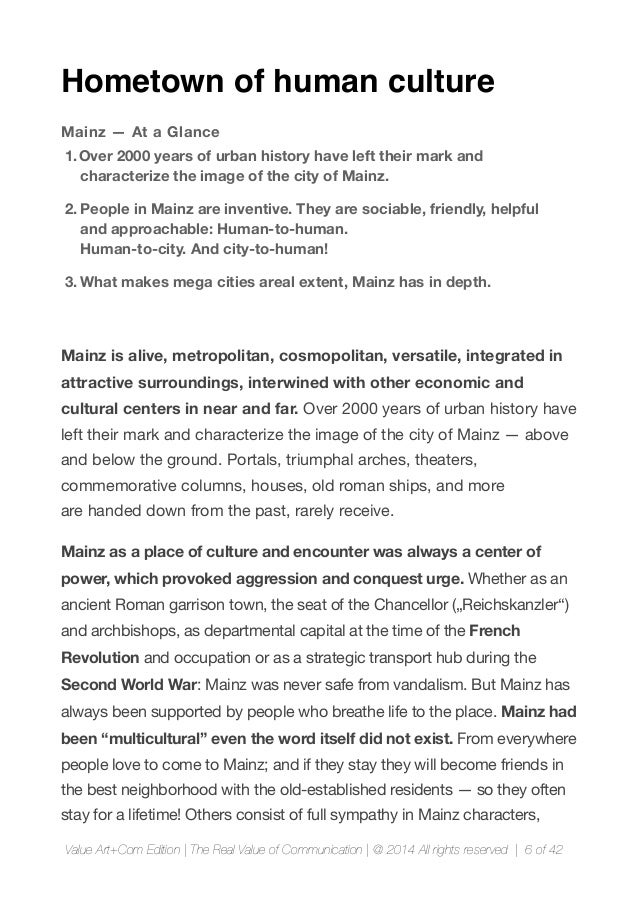 Hometown of human culture

Mainz — At a Glance

1. Over 2000 years of urban history have left their mark and characterize the image of the city of Mainz.

2. People in Mainz are inventive. They are sociable, friendly, helpful and approachable: Human-to-human. Human-to-city. And city-to-human!

3. What makes mega cities areal extent, Mainz has in depth.

Mainz is alive, metropolitan, cosmopolitan, versatile, integrated in attractive surroundings, interwined with other economic and cultural centers in near and far. Over 2000 years of urban history have left their mark and characterize the image of the city of Mainz — above and below the ground. Portals, triumphal arches, theaters, commemorative columns, houses, old roman ships, and more are handed down from the past, rarely receive.

Mainz as a place of culture and encounter was always a center of power, which provoked aggression and conquest urge. Whether as an ancient Roman garrison town, the seat of the Chancellor („Reichskanzler“) and archbishops, as departmental capital at the time of the French Revolution and occupation or as a strategic transport hub during the Second World War: Mainz was never safe from vandalism. But Mainz has always been supported by people who breathe life to the place. Mainz had been “multicultural” even the word itself did not exist. From everywhere people love to come to Mainz; and if they stay they will become friends in the best neighborhood with the old-established residents — so they often stay for a lifetime! Others consist of full sympathy in Mainz characters,

Value Art+Com Edition | The Real Value of Communication | @ 2014 All rights reserved | 6 of 42